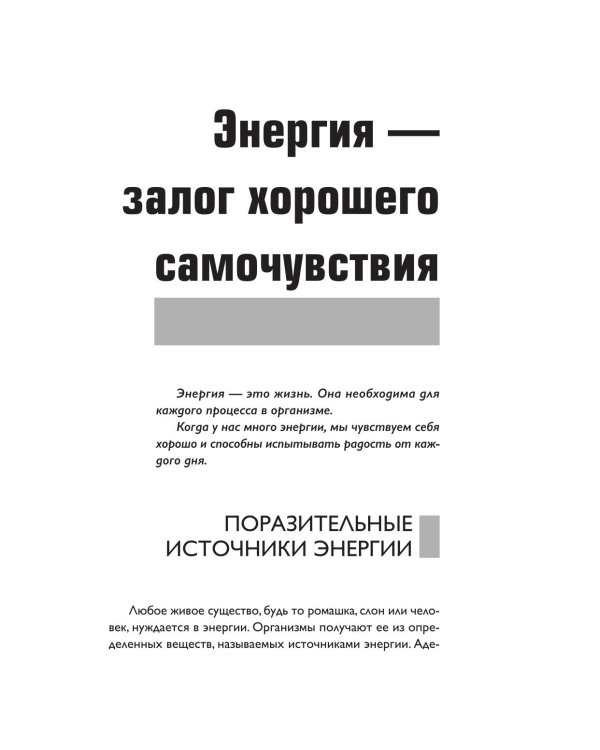 Энергия — залог хорошего самочувствия

Энергия — это жизнь. Она необходима для каждого процесса в организме.

Когда у нас много энергии, мы чувствуем себя хорошо и способны испытывать радость от каждого дня.

ПОРАЗИТЕЛЬНЫЕ ИСТОЧНИКИ ЭНЕРГИИ

Любое живое существо, будь то ромашка, слон или человек, нуждается в энергии. Организмы получают ее из определенных веществ, называемых источниками энергии. Аде-